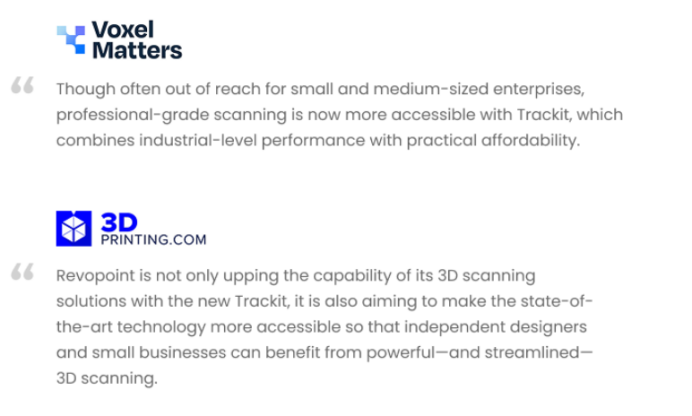 Voxel
Matters

"

Though often out of reach for small and medium-sized enterprises, professional-grade scanning is now more accessible with Trackit, which combines industrial-level performance with practical affordability.

3D
PRINTING.COM

"

Revopoint is not only upping the capability of its 3D scanning solutions with the new Trackit, it is also aiming to make the state-of-the-art technology more accessible so that independent designers and small businesses can benefit from powerful—and streamlined—3D scanning.